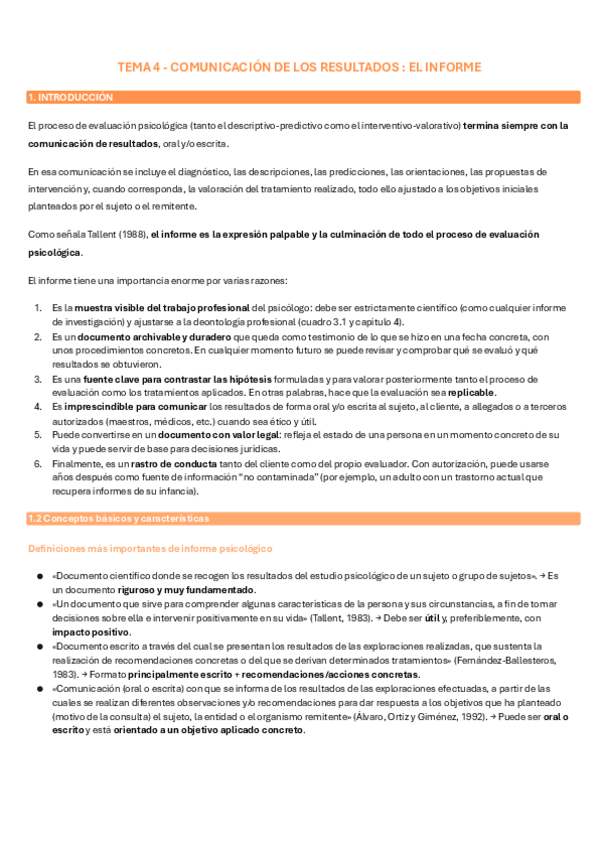 TEMA 4 - COMUNICACIÓN DE LOS RESULTADOS : EL INFORME

1. INTRODUCCIÓN

El proceso de evaluación psicológica (tanto el descriptivo-predictivo como el interventivo-valorativo) termina siempre con la comunicación de resultados, oral y/o escrita.

En esa comunicación se incluye el diagnóstico, las descripciones, las predicciones, las orientaciones, las propuestas de intervención y, cuando corresponda, la valoración del tratamiento realizado, todo ello ajustado a los objetivos iniciales planteados por el sujeto o el remitente.

Como señala Tallent (1988), el informe es la expresión palpable y la culminación de todo el proceso de evaluación psicológica.

El informe tiene una importancia enorme por varias razones:

1. Es la muestra visible del trabajo profesional del psicólogo: debe ser estrictamente científico (como cualquier informe de investigación) y ajustarse a la deontología profesional (cuadro 3.1 y capítulo 4).
2. Es un documento archivable y duradero que queda como testimonio de lo que se hizo en una fecha concreta, con unos procedimientos concretos. En cualquier momento futuro se puede revisar y comprobar qué se evaluó y qué resultados se obtuvieron.
3. Es una fuente clave para contrastar las hipótesis formuladas y para valorar posteriormente tanto el proceso de evaluación como los tratamientos aplicados. En otras palabras, hace que la evaluación sea replicable.
4. Es imprescindible para comunicar los resultados de forma oral y/o escrita al sujeto, al cliente, a allegados o a terceros autorizados (maestros, médicos, etc.) cuando sea ético y útil.
5. Puede convertirse en un documento con valor legal: refleja el estado de una persona en un momento concreto de su vida y puede servir de base para decisiones jurídicas.
6. Finalmente, es un rastro de conducta tanto del cliente como del propio evaluador. Con autorización, puede usarse años después como fuente de información "no contaminada" (por ejemplo, un adulto con un trastorno actual que recupera informes de su infancia).

1.2 Conceptos básicos y características

Definiciones más importantes de informe psicológico

● «Documento científico donde se recogen los resultados del estudio psicológico de un sujeto o grupo de sujetos». → Es un documento riguroso y muy fundamentado.
● «Un documento que sirve para comprender algunas características de la persona y sus circunstancias, a fin de tomar decisiones sobre ella e intervenir positivamente en su vida» (Tallent, 1983). → Debe ser útil y, preferiblemente, con impacto positivo.
● «Documento escrito a través del cual se presentan los resultados de las exploraciones realizadas, que sustenta la realización de recomendaciones concretas o del que se derivan determinados tratamientos» (Fernández-Ballesteros, 1983). → Formato principalmente escrito + recomendaciones/acciones concretas.
● «Comunicación (oral o escrita) con que se informa de los resultados de las exploraciones efectuadas, a partir de las cuales se realizan diferentes observaciones y/o recomendaciones para dar respuesta a los objetivos que ha planteado (motivo de la consulta) el sujeto, la entidad o el organismo remitente» (Álvaro, Ortiz y Giménez, 1992). → Puede ser oral o escrito y está orientado a un objetivo aplicado concreto.